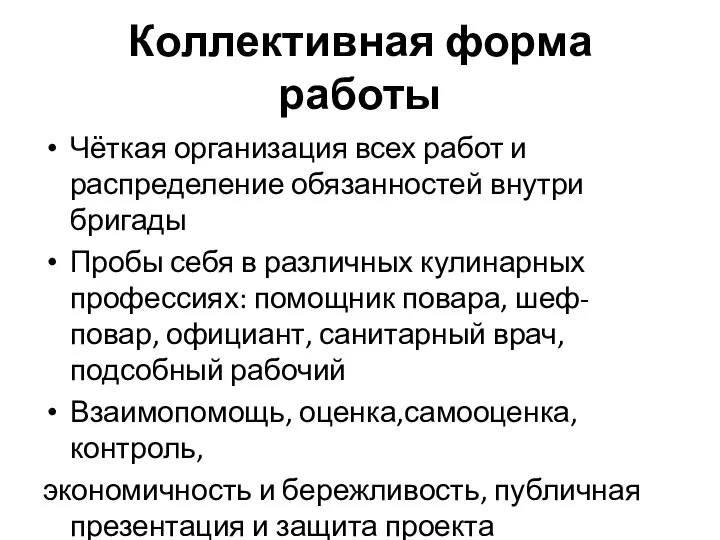 Коллективная форма работы

• Чёткая организация всех работ и распределение обязанностей внутри бригады
• Пробы себя в различных кулинарных профессиях: помощник повара, шеф-повар, официант, санитарный врач, подсобный рабочий
• Взаимопомощь, оценка,самооценка, контроль,
экономичность и бережливость, публичная презентация и защита проекта